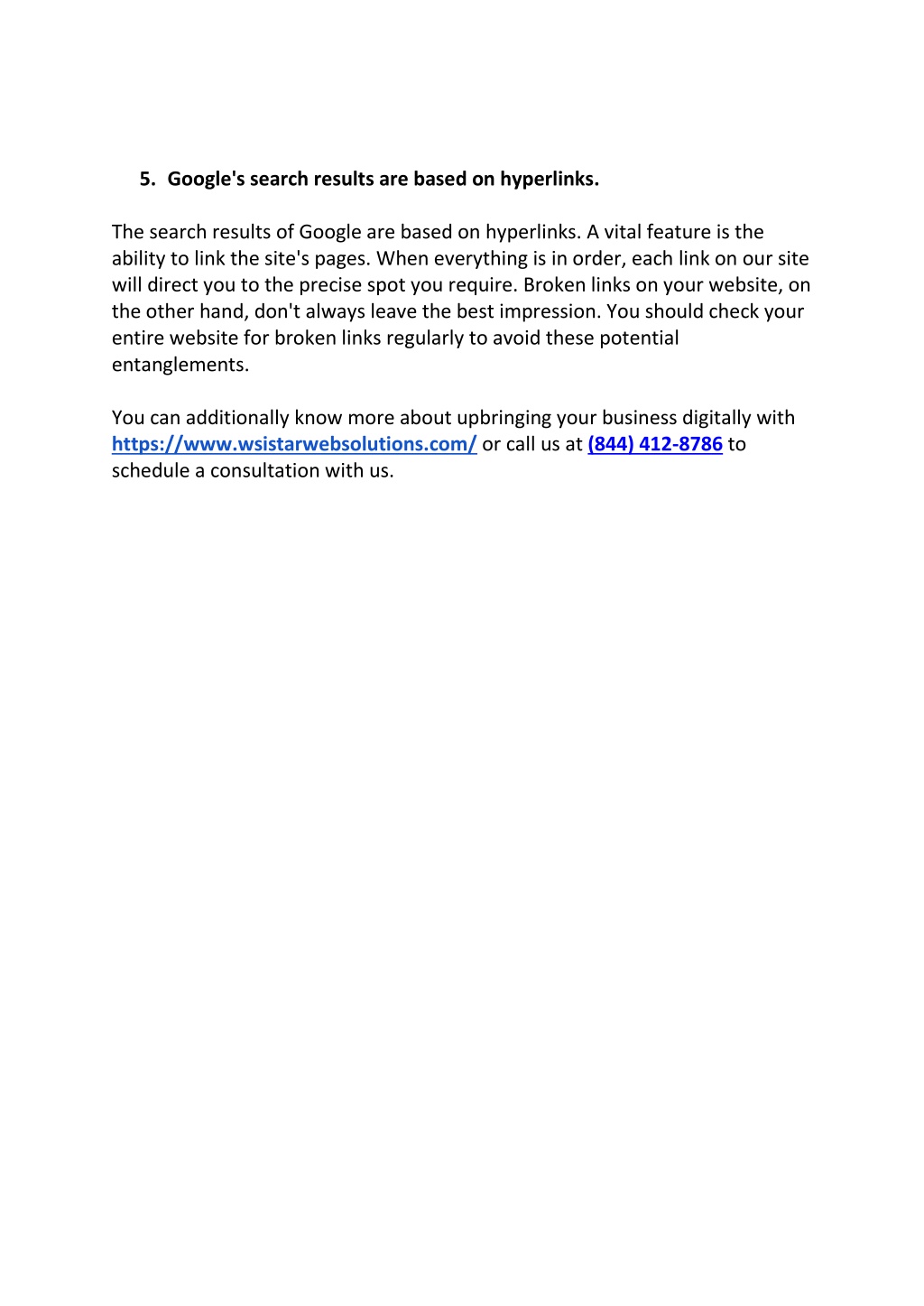 5. Google's search results are based on hyperlinks.

The search results of Google are based on hyperlinks. A vital feature is the ability to link the site's pages. When everything is in order, each link on our site will direct you to the precise spot you require. Broken links on your website, on the other hand, don't always leave the best impression. You should check your entire website for broken links regularly to avoid these potential entanglements.

You can additionally know more about upbringing your business digitally with https://www.wsistarwebsolutions.com/ or call us at (844) 412-8786 to schedule a consultation with us.